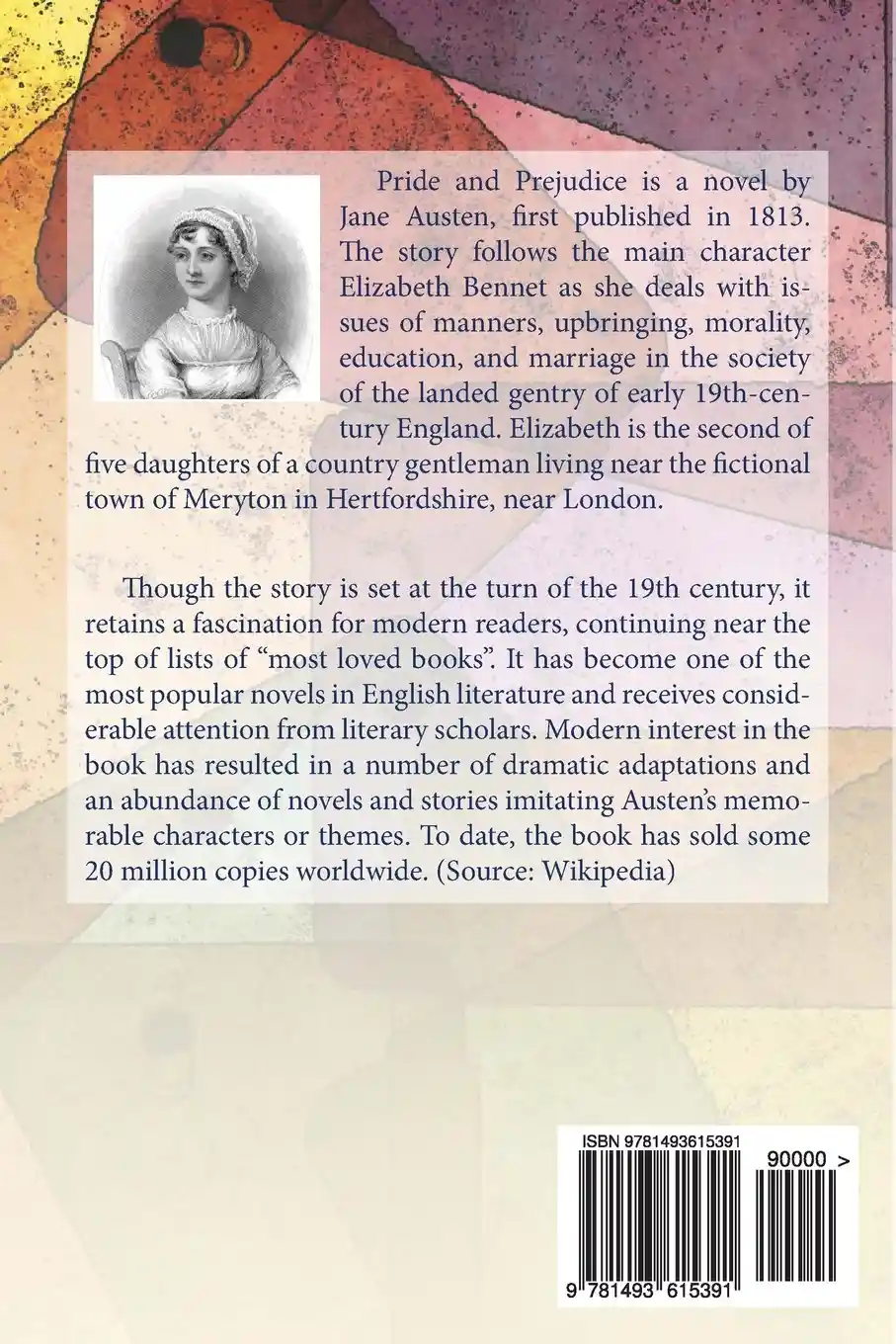 Pride and Prejudice is a novel by Jane Austen, first published in 1813. The story follows the main character Elizabeth Bennet as she deals with issues of manners, upbringing, morality, education, and marriage in the society of the landed gentry of early 19th-century England. Elizabeth is the second of five daughters of a country gentleman living near the fictional town of Meryton in Hertfordshire, near London.

Though the story is set at the turn of the 19th century, it retains a fascination for modern readers, continuing near the top of lists of "most loved books". It has become one of the most popular novels in English literature and receives considerable attention from literary scholars. Modern interest in the book has resulted in a number of dramatic adaptations and an abundance of novels and stories imitating Austen's memorable characters or themes. To date, the book has sold some 20 million copies worldwide. (Source: Wikipedia)

ISBN 9781493615391

90000 >

9 781493 615391